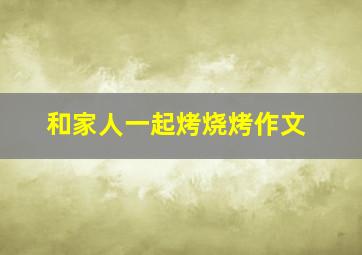 和家人一起烤烧烤作文